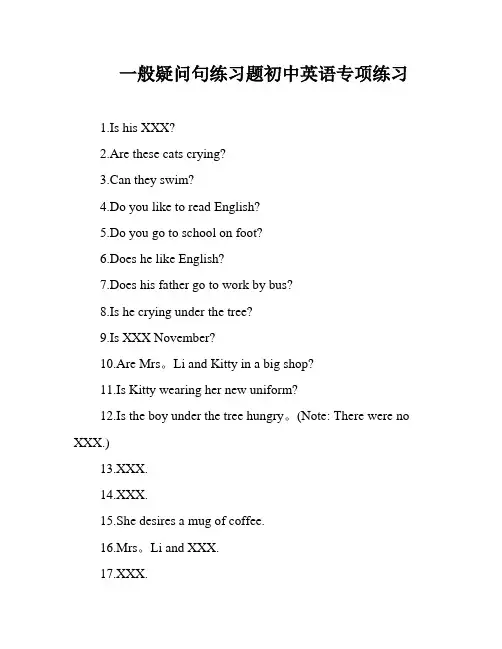 一般疑问句练习题初中英语专项练习

1.Is his XXX?

2.Are these cats crying?

3.Can they swim?

4.Do you like to read English?

5.Do you go to school on foot?

6.Does he like English?

7.Does his father go to work by bus?

8.Is he crying under the tree?

9.Is XXX November?

10.Are Mrs。Li and Kitty in a big shop?

11.Is Kitty wearing her new uniform?

12.Is the boy under the tree hungry。(Note: There were no XXX.)

13.XXX.

14.XXX.

15.She desires a mug of coffee.

16.Mrs。Li and XXX.

17.XXX.